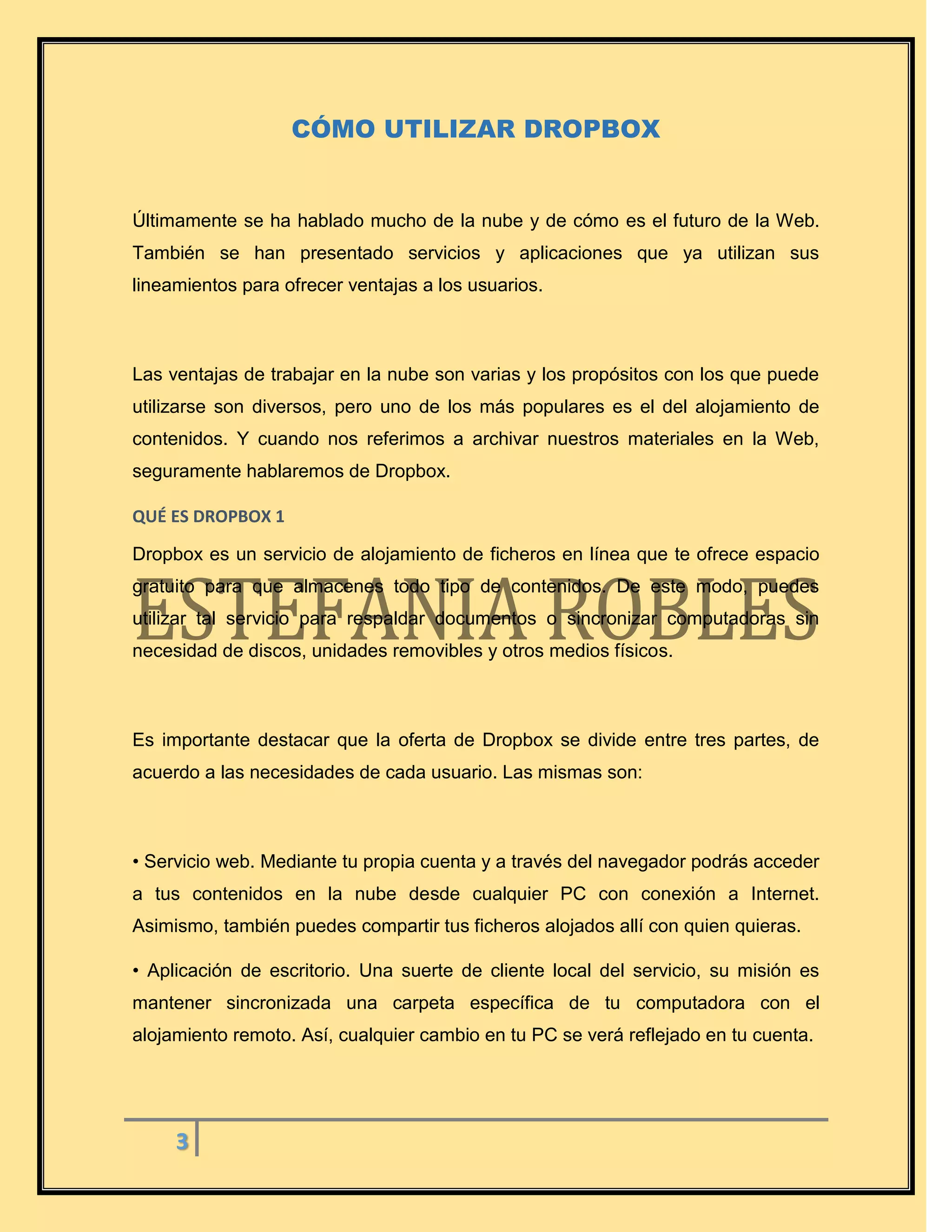 CÓMO UTILIZAR DROPBOX

Últimamente se ha hablado mucho de la nube y de cómo es el futuro de la Web. También se han presentado servicios y aplicaciones que ya utilizan sus lineamientos para ofrecer ventajas a los usuarios.

Las ventajas de trabajar en la nube son varias y los propósitos con los que puede utilizarse son diversos, pero uno de los más populares es el del alojamiento de contenidos. Y cuando nos referimos a archivar nuestros materiales en la Web, seguramente hablaremos de Dropbox.

QUÉ ES DROPBOX 1

Dropbox es un servicio de alojamiento de ficheros en línea que te ofrece espacio gratuito para que almacenes todo tipo de contenidos. De este modo, puedes utilizar tal servicio para respaldar documentos o sincronizar computadoras sin necesidad de discos, unidades removibles y otros medios físicos.

ESTEFANIA ROBLES

Es importante destacar que la oferta de Dropbox se divide entre tres partes, de acuerdo a las necesidades de cada usuario. Las mismas son:

• Servicio web. Mediante tu propia cuenta y a través del navegador podrás acceder a tus contenidos en la nube desde cualquier PC con conexión a Internet. Asimismo, también puedes compartir tus ficheros alojados allí con quien quieras.

• Aplicación de escritorio. Una suerte de cliente local del servicio, su misión es mantener sincronizada una carpeta específica de tu computadora con el alojamiento remoto. Así, cualquier cambio en tu PC se verá reflejado en tu cuenta.

3